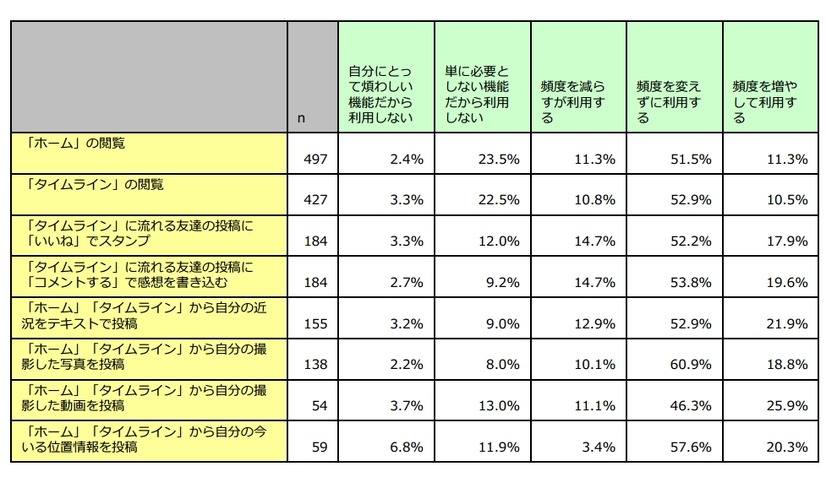 |  | n | 自分にとって煩わしい機能だから利用しない | 単に必要としない機能だから利用しない | 頻度を減らすが利用する | 頻度を変えずに利用する | 頻度を増やして利用する |
|---|---|---|---|---|---|---|
| 「ホーム」の閲覧 | 497 | 2.4% | 23.5% | 11.3% | 51.5% | 11.3% |
| 「タイムライン」の閲覧 | 427 | 3.3% | 22.5% | 10.8% | 52.9% | 10.5% |
| 「タイムライン」に流れる友達の投稿に「いいね」でスタンプ | 184 | 3.3% | 12.0% | 14.7% | 52.2% | 17.9% |
| 「タイムライン」に流れる友達の投稿に「コメントする」で感想を書き込む | 184 | 2.7% | 9.2% | 14.7% | 53.8% | 19.6% |
| 「ホーム」「タイムライン」から自分の近況をテキストで投稿 | 155 | 3.2% | 9.0% | 12.9% | 52.9% | 21.9% |
| 「ホーム」「タイムライン」から自分の撮影した写真を投稿 | 138 | 2.2% | 8.0% | 10.1% | 60.9% | 18.8% |
| 「ホーム」「タイムライン」から自分の撮影した動画を投稿 | 54 | 3.7% | 13.0% | 11.1% | 46.3% | 25.9% |
| 「ホーム」「タイムライン」から自分の今いる位置情報を投稿 | 59 | 6.8% | 11.9% | 3.4% | 57.6% | 20.3% |